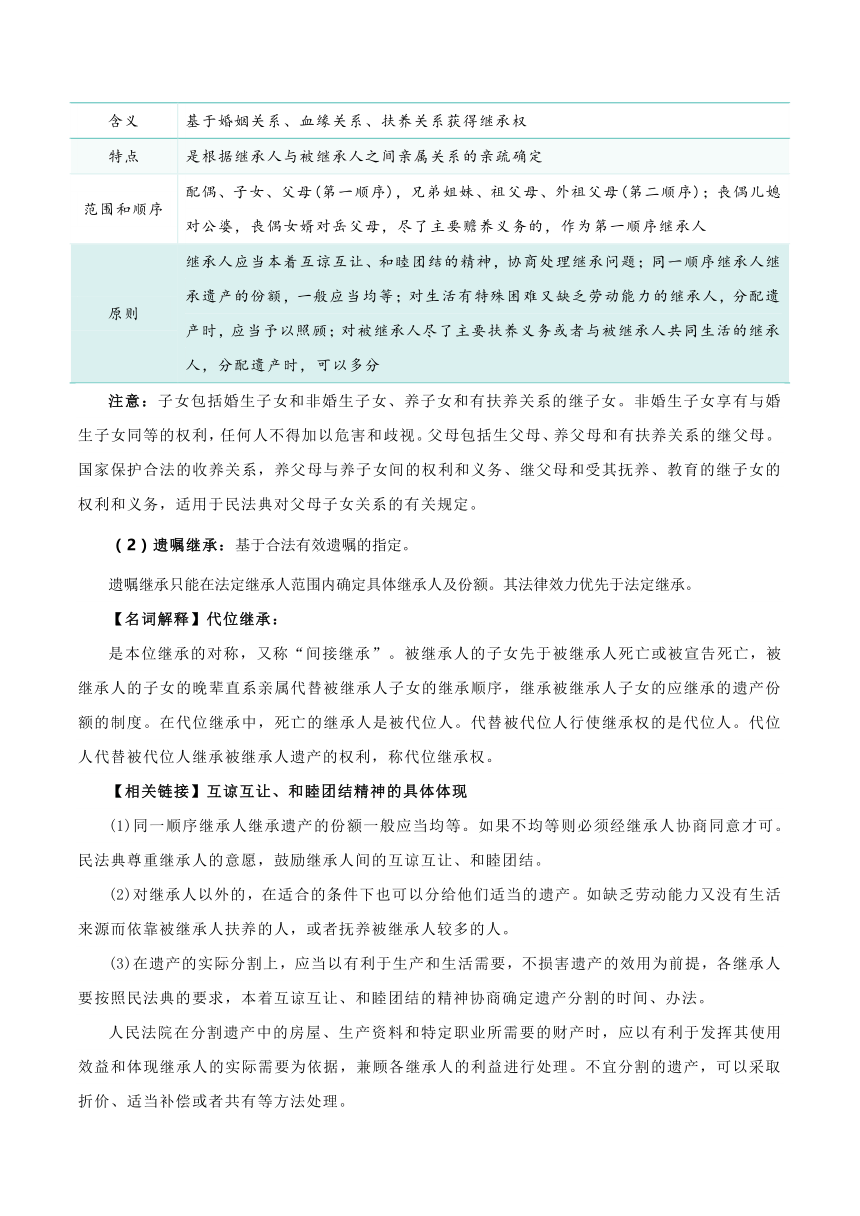 | 含义 | 基于婚姻关系、血缘关系、扶养关系获得继承权 |
|---|---|
| 特点 | 是根据继承人与被继承人之间亲属关系的亲疏确定 |
| 范围和顺序 | 配偶、子女、父母(第一顺序)，兄弟姐妹、祖父母、外祖父母(第二顺序)；丧偶儿媳对公婆，丧偶女婿对岳父母，尽了主要赡养义务的，作为第一顺序继承人 |
| 原则 | 继承人应当本着互谅互让、和睦团结的精神，协商处理继承问题；同一顺序继承人继承遗产的份额，一般应当均等；对生活有特殊困难又缺乏劳动能力的继承人，分配遗产时，应当予以照顾；对被继承人尽了主要扶养义务或者与被继承人共同生活的继承人，分配遗产时，可以多分 |

注意：子女包括婚生子女和非婚生子女、养子女和有扶养关系的继子女。非婚生子女享有与婚生子女同等的权利，任何人不得加以危害和歧视。父母包括生父母、养父母和有扶养关系的继父母。国家保护合法的收养关系，养父母与养子女间的权利和义务、继父母和受其抚养、教育的继子女的权利和义务，适用于民法典对父母子女关系的有关规定。

（2）遗嘱继承：基于合法有效遗嘱的指定。

遗嘱继承只能在法定继承人范围内确定具体继承人及份额。其法律效力优先于法定继承。

【名词解释】代位继承：

是本位继承的对称，又称“间接继承”。被继承人的子女先于被继承人死亡或被宣告死亡，被继承人的子女的晚辈直系亲属代替被继承人子女的继承顺序，继承被继承人子女的应继承的遗产份额的制度。在代位继承中，死亡的继承人是被代位人。代替被代位人行使继承权的是代位人。代位人代替被代位人继承被继承人遗产的权利，称代位继承权。

【相关链接】互谅互让、和睦团结精神的具体体现

(1)同一顺序继承人继承遗产的份额一般应当均等。如果不均等则必须经继承人协商同意才可。民法典尊重继承人的意愿，鼓励继承人间的互谅互让、和睦团结。

(2)对继承人以外的，在适合的条件下也可以分给他们适当的遗产。如缺乏劳动能力又没有生活来源而依靠被继承人扶养的人，或者抚养被继承人较多的人。

(3)在遗产的实际分割上，应当以有利于生产和生活需要，不损害遗产的效用为前提，各继承人要按照民法典的要求，本着互谅互让、和睦团结的精神协商确定遗产分割的时间、办法。

人民法院在分割遗产中的房屋、生产资料和特定职业所需要的财产时，应以有利于发挥其使用效益和体现继承人的实际需要为依据，兼顾各继承人的利益进行处理。不宜分割的遗产，可以采取折价、适当补偿或者共有等方法处理。